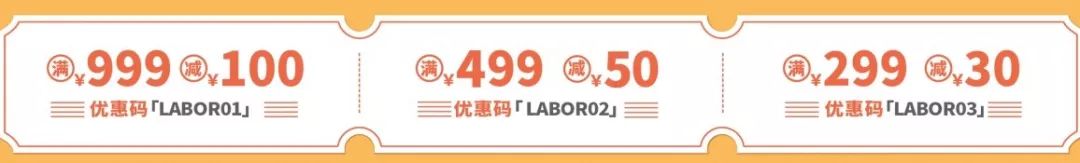 满 ¥999 减 ¥100
优惠码「LABOR01」

满 ¥499 减 ¥50
优惠码「LABOR02」

满 ¥299 减 ¥30
优惠码「LABOR03」